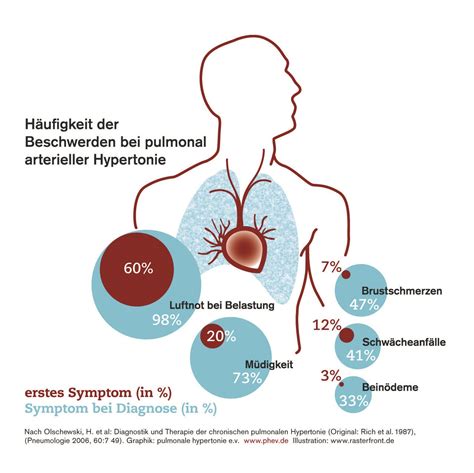 Häufigkeit der Beschwerden bei pulmonal arterieller Hypertonie

60%
Luftnot bei Belastung
98%

20%
Müdigkeit
73%

7%
Brustschmerzen
47%

12%
Schwächeanfälle
41%

3%
Beinödeme
33%

erstes Symptom (in %)
Symptom bei Diagnose (in %)

Nach Olschewski, H. et al: Diagnostik und Therapie der chronischen pulmonalen Hypertonie (Original: Rich et al. 1987), (Pneumologie 2006, 60:7 49). Graphik: pulmonale hypertonie e.v. www.phev.de Illustration: www.rasterfront.de